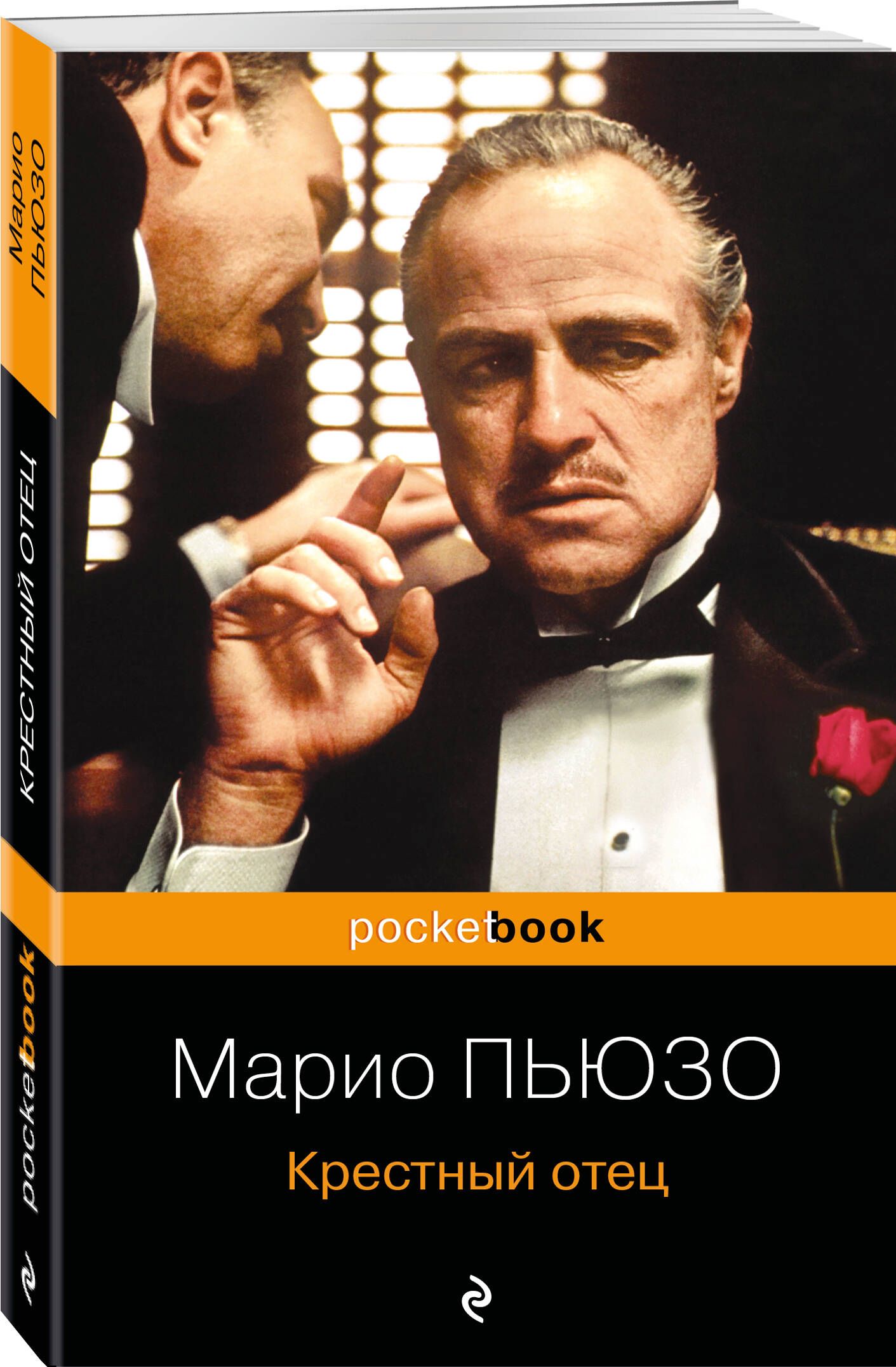 Марио
ПЬЮЗО

КРЕСТНЫЙ ОТЕЦ

pocketbook

pocketbook

Марио ПЬЮЗО

Крестный отец